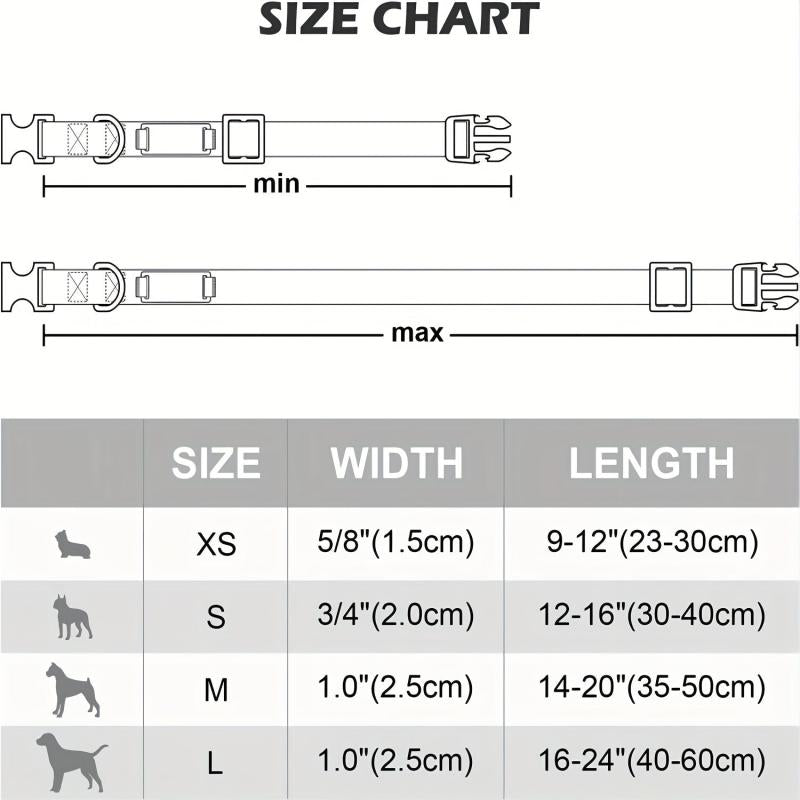 SIZE CHART

min

max

| | SIZE | WIDTH | LENGTH |
|---|---|---|---|
| | XS | 5/8"(1.5cm) | 9-12"(23-30cm) |
| | S | 3/4"(2.0cm) | 12-16"(30-40cm) |
| | M | 1.0"(2.5cm) | 14-20"(35-50cm) |
| | L | 1.0"(2.5cm) | 16-24"(40-60cm) |